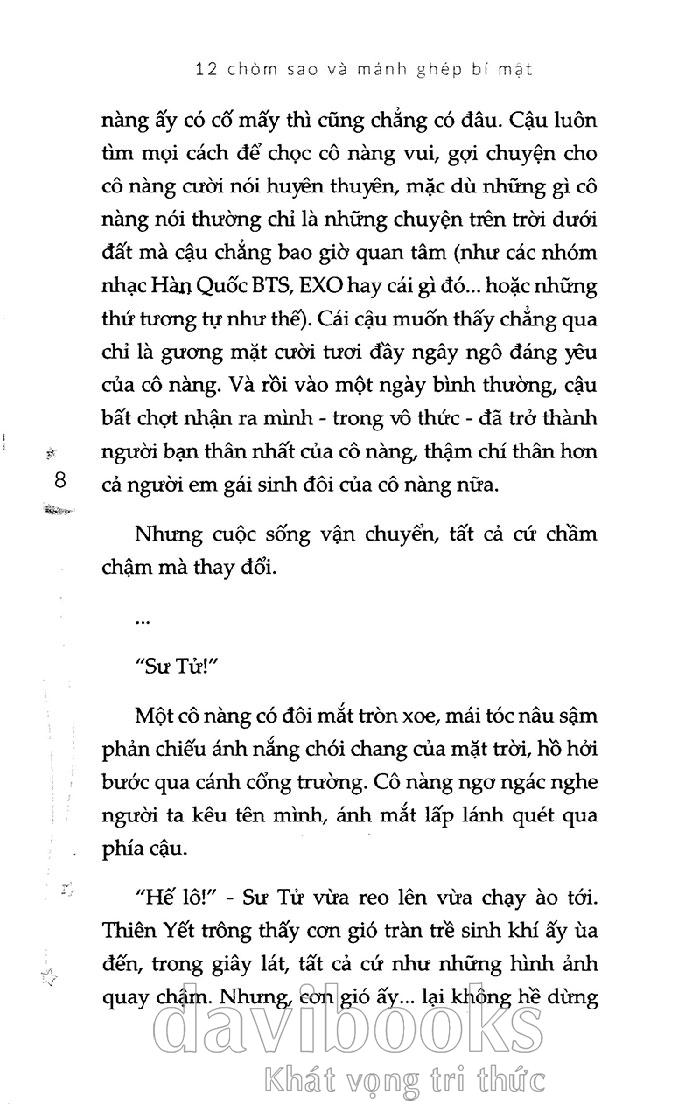 12 chòm sao và mảnh ghép bí mật

nàng ấy có cố mấy thì cũng chẳng có đâu. Cậu luôn tìm mọi cách để chọc cô nàng vui, gợi chuyện cho cô nàng cười nói huyên thuyên, mặc dù những gì cô nàng nói thường chỉ là những chuyện trên trời dưới đất mà cậu chẳng bao giờ quan tâm (như các nhóm nhạc Hàn Quốc BTS, EXO hay cái gì đó... hoặc những thứ tương tự như thế). Cái cậu muốn thấy chẳng qua chỉ là gương mặt cười tươi đầy ngây ngô đáng yêu của cô nàng. Và rồi vào một ngày bình thường, cậu bất chợt nhận ra mình - trong vô thức - đã trở thành người bạn thân nhất của cô nàng, thậm chí thân hơn cả người em gái sinh đôi của cô nàng nữa.

8

Nhưng cuộc sống vận chuyển, tất cả cứ chầm chậm mà thay đổi.

...

"Sư Tử!"

Một cô nàng có đôi mắt tròn xoe, mái tóc nâu sậm phản chiếu ánh nắng chói chang của mặt trời, hồ hởi bước qua cánh cổng trường. Cô nàng ngơ ngác nghe người ta kêu tên mình, ánh mắt lấp lánh quét qua phía cậu.

"Hế lô!" - Sư Tử vừa reo lên vừa chạy ào tới. Thiên Yết trông thấy cơn gió tràn trề sinh khí ấy ùa đến, trong giây lát, tất cả cứ như những hình ảnh quay chậm. Nhưng, cơn gió ấy... lại không hề dừng

davibooks
Khát vọng tri thức